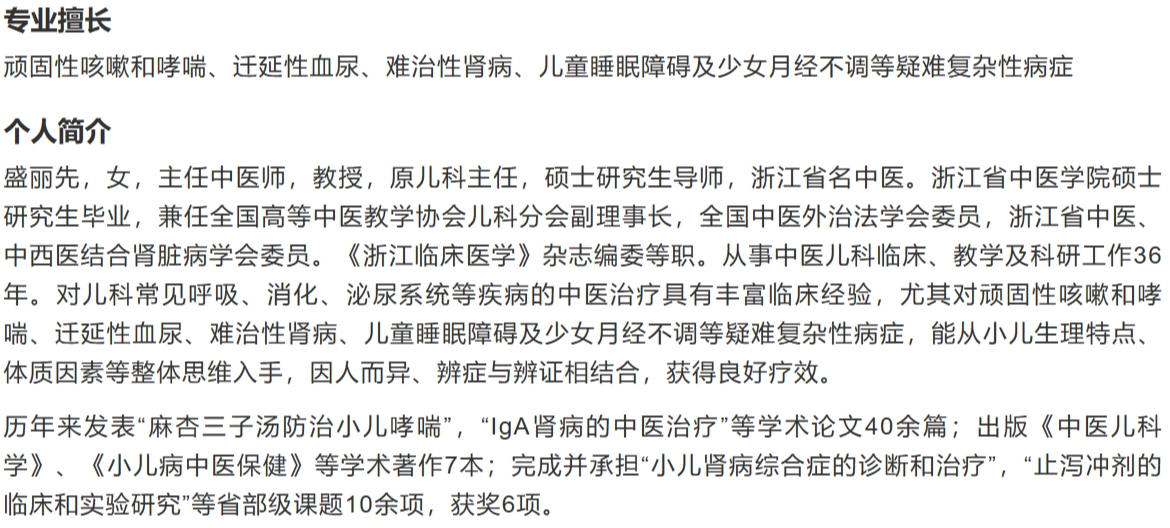 专业擅长

顽固性咳嗽和哮喘、迁延性血尿、难治性肾病、儿童睡眠障碍及少女月经不调等疑难复杂性病症

个人简介

盛丽先，女，主任中医师，教授，原儿科主任，硕士研究生导师，浙江省名中医。浙江省中医学院硕士研究生毕业，兼任全国高等中医教学协会儿科分会副理事长，全国中医外治法学会委员，浙江省中医、中西医结合肾脏病学会委员。《浙江临床医学》杂志编委等职。从事中医儿科临床、教学及科研工作36年。对儿科常见呼吸、消化、泌尿系统等疾病的中医治疗具有丰富临床经验，尤其对顽固性咳嗽和哮喘、迁延性血尿、难治性肾病、儿童睡眠障碍及少女月经不调等疑难复杂性病症，能从小儿生理特点、体质因素等整体思维入手，因人而异、辨症与辨证相结合，获得良好疗效。

历年来发表“麻杏三子汤防治小儿哮喘”，“IgA肾病的中医治疗”等学术论文40余篇；出版《中医儿科学》、《小儿病中医保健》等学术著作7本；完成并承担“小儿肾病综合症的诊断和治疗”，“止泻冲剂的临床和实验研究”等省部级课题10余项，获奖6项。